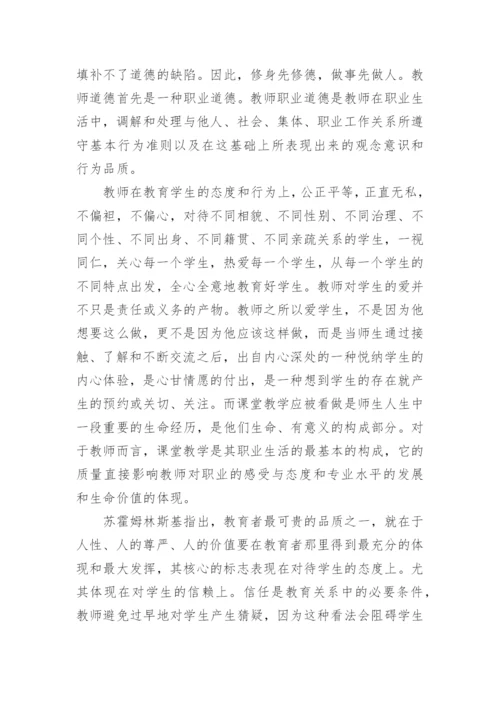 填补不了道德的缺陷。因此，修身先修德，做事先做人。教师道德首先是一种职业道德。教师职业道德是教师在职业生活中，调解和处理与他人、社会、集体、职业工作关系所遵守基本行为准则以及在这基础上所表现出来的观念意识和行为品质。

教师在教育学生的态度和行为上，公正平等，正直无私，不偏袒，不偏心，对待不同相貌、不同性别、不同治理、不同个性、不同出身、不同籍贯、不同亲疏关系的学生，一视同仁，关心每一个学生，热爱每一个学生，从每一个学生的不同特点出发，全心全意地教育好学生。教师对学生的爱并不只是责任或义务的产物。教师之所以爱学生，不是因为他想要这么做，更不是因为他应该这样做，而是当师生通过接触、了解和不断交流之后，出自内心深处的一种悦纳学生的内心体验，是心甘情愿的付出，是一种想到学生的存在就产生的预约或关切、关注。而课堂教学应被看做是师生人生中一段重要的生命经历，是他们生命、有意义的构成部分。对于教师而言，课堂教学是其职业生活的最基本的构成，它的质量直接影响教师对职业的感受与态度和专业水平的发展和生命价值的体现。

苏霍姆林斯基指出，教育者最可贵的品质之一，就在于人性、人的尊严、人的价值要在教育者那里得到最充分的体现和最大发挥，其核心的标志表现在对待学生的态度上。尤其体现在对学生的信赖上。信任是教育关系中的必要条件，教师避免过早地对学生产生猜疑，因为这种看法会阻碍学生